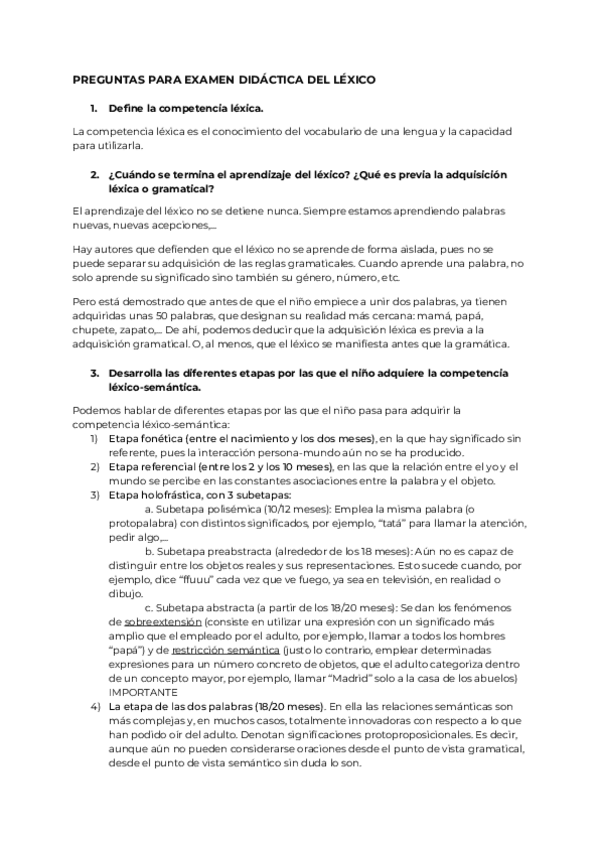 PREGUNTAS PARA EXAMEN DIDÁCTICA DEL LÉXICO

1. Define la competencia léxica.

La competencia léxica es el conocimiento del vocabulario de una lengua y la capacidad para utilizarla.

2. ¿Cuándo se termina el aprendizaje del léxico? ¿Qué es previa la adquisición léxica o gramatical?

El aprendizaje del léxico no se detiene nunca. Siempre estamos aprendiendo palabras nuevas, nuevas acepciones,...

Hay autores que defienden que el léxico no se aprende de forma aislada, pues no se puede separar su adquisición de las reglas gramaticales. Cuando aprende una palabra, no solo aprende su significado sino también su género, número, etc.

Pero está demostrado que antes de que el niño empiece a unir dos palabras, ya tienen adquiridas unas 50 palabras, que designan su realidad más cercana: mamá, papá, chupete, zapato,... De ahí, podemos deducir que la adquisición léxica es previa a la adquisición gramatical. O, al menos, que el léxico se manifiesta antes que la gramática.

3. Desarrolla las diferentes etapas por las que el niño adquiere la competencia léxico-semántica.

Podemos hablar de diferentes etapas por las que el niño pasa para adquirir la competencia léxico-semántica:
1) Etapa fonética (entre el nacimiento y los dos meses), en la que hay significado sin referente, pues la interacción persona-mundo aún no se ha producido.
2) Etapa referencial (entre los 2 y los 10 meses), en las que la relación entre el yo y el mundo se percibe en las constantes asociaciones entre la palabra y el objeto.
3) Etapa holofrástica, con 3 subetapas:
a. Subetapa polisémica (10/12 meses): Emplea la misma palabra (o protopalabra) con distintos significados, por ejemplo, "tatá" para llamar la atención, pedir algo,...
b. Subetapa preabstracta (alrededor de los 18 meses): Aún no es capaz de distinguir entre los objetos reales y sus representaciones. Esto sucede cuando, por ejemplo, dice "ffuuu" cada vez que ve fuego, ya sea en televisión, en realidad o dibujo.
c. Subetapa abstracta (a partir de los 18/20 meses): Se dan los fenómenos de sobreextensión (consiste en utilizar una expresión con un significado más amplio que el empleado por el adulto, por ejemplo, llamar a todos los hombres "papá") y de restricción semántica (justo lo contrario, emplear determinadas expresiones para un número concreto de objetos, que el adulto categoriza dentro de un concepto mayor, por ejemplo, llamar "Madrid" solo a la casa de los abuelos) IMPORTANTE
4) La etapa de las dos palabras (18/20 meses). En ella las relaciones semánticas son más complejas y, en muchos casos, totalmente innovadoras con respecto a lo que han podido oír del adulto. Denotan significaciones protoproposicionales. Es decir, aunque aún no pueden considerarse oraciones desde el punto de vista gramatical, desde el punto de vista semántico sin duda lo son.